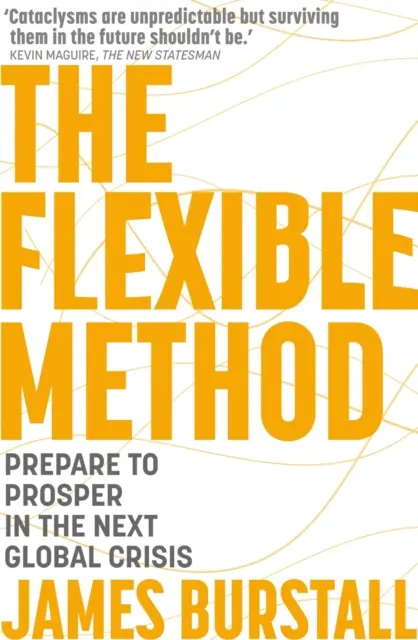 'Cataclysms are unpredictable but surviving them in the future shouldn't be.'
KEVIN MAGUIRE, THE NEW STATESMAN

THE FLEXIBLE METHOD

PREPARE TO PROSPER IN THE NEXT GLOBAL CRISIS

JAMES BURSTALL